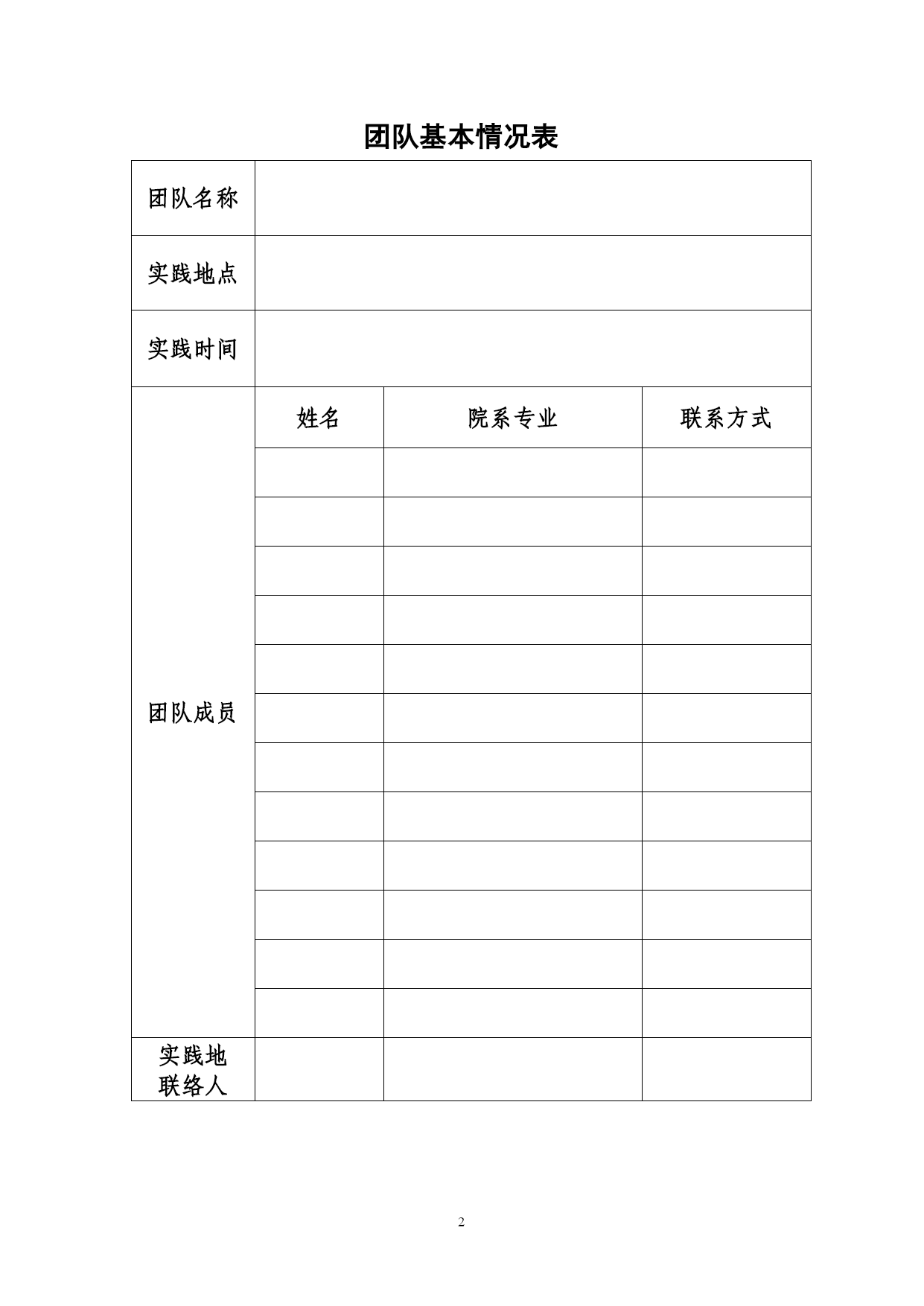 团队基本情况表

| 团队名称 | | | |
|---|---|---|---|
| 实践地点 | | | |
| 实践时间 | | | |
| 团队成员 | 姓名 | 院系专业 | 联系方式 |
| | | | |
| | | | |
| | | | |
| | | | |
| | | | |
| | | | |
| | | | |
| | | | |
| | | | |
| | | | |
| | | | |
| | | | |
| 实践地联络人 | | | |

2